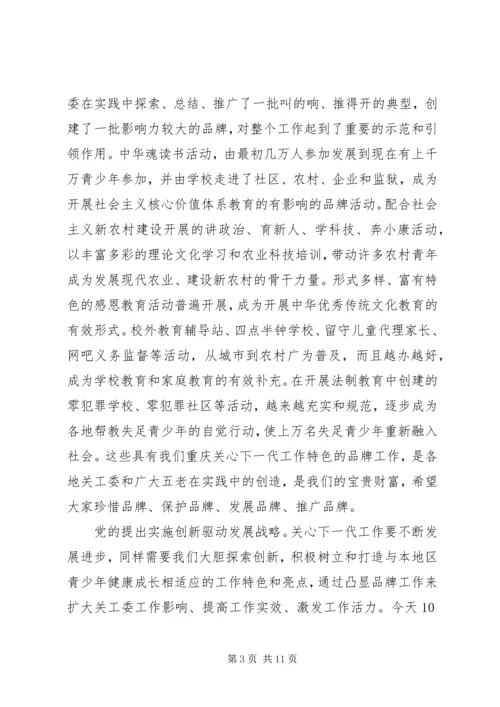 委在实践中探索、总结、推广了一批叫的响、推得开的典型，创建了一批影响力较大的品牌，对整个工作起到了重要的示范和引领作用。中华魂读书活动，由最初几万人参加发展到现在有上千万青少年参加，并由学校走进了社区、农村、企业和监狱，成为开展社会主义核心价值体系教育的有影响的品牌活动。配合社会主义新农村建设开展的讲政治、育新人、学科技、奔小康活动，以丰富多彩的理论文化学习和农业科技培训，带动许多农村青年成为发展现代农业、建设新农村的骨干力量。形式多样、富有特色的感恩教育活动普遍开展，成为开展中华优秀传统文化教育的有效形式。校外教育辅导站、四点半钟学校、留守儿童代理家长、网吧义务监督等活动，从城市到农村广为普及，而且越办越好，成为学校教育和家庭教育的有效补充。在开展法制教育中创建的零犯罪学校、零犯罪社区等活动，越来越充实和规范，逐步成为各地帮教失足青少年的自觉行动，使上万名失足青少年重新融入社会。这些具有我们重庆关心下一代工作特色的品牌工作，是各地关工委和广大五老在实践中的创造，是我们的宝贵财富，希望大家珍惜品牌、保护品牌、发展品牌、推广品牌。

党的提出实施创新驱动发展战略。关心下一代工作要不断发展进步，同样需要我们大胆探索创新，积极树立和打造与本地区青少年健康成长相适应的工作特色和亮点，通过凸显品牌工作来扩大关工委工作影响、提高工作实效、激发工作活力。今天10

第3页 共11页